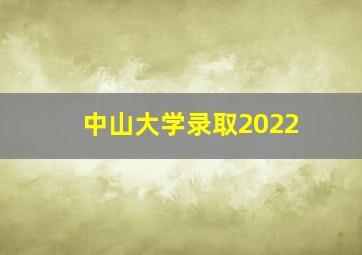 中山大学录取2022